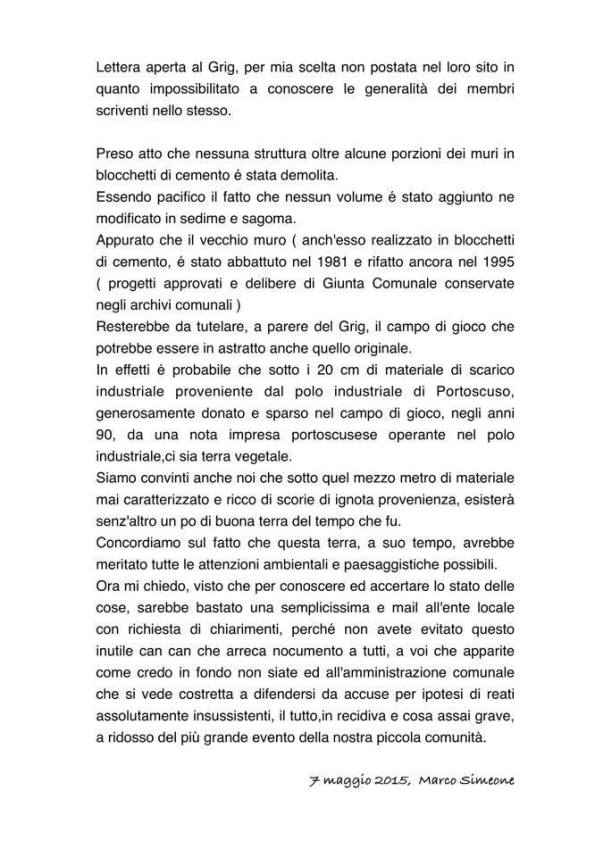 Lettera aperta al Grig, per mia scelta non postata nel loro sito in quanto impossibilitato a conoscere le generalità dei membri scriventi nello stesso.

Preso atto che nessuna struttura oltre alcune porzioni dei muri in blocchetti di cemento é stata demolita.
Essendo pacifico il fatto che nessun volume é stato aggiunto ne modificato in sedime e sagoma.
Appurato che il vecchio muro ( anch'esso realizzato in blocchetti di cemento, é stato abbattuto nel 1981 e rifatto ancora nel 1995 ( progetti approvati e delibere di Giunta Comunale conservate negli archivi comunali )
Resterebbe da tutelare, a parere del Grig, il campo di gioco che potrebbe essere in astratto anche quello originale.
In effetti é probabile che sotto i 20 cm di materiale di scarico industriale proveniente dal polo industriale di Portoscuso, generosamente donato e sparso nel campo di gioco, negli anni 90, da una nota impresa portoscusese operante nel polo industriale,ci sia terra vegetale.
Siamo convinti anche noi che sotto quel mezzo metro di materiale mai caratterizzato e ricco di scorie di ignota provenienza, esisterà senz'altro un po di buona terra del tempo che fu.
Concordiamo sul fatto che questa terra, a suo tempo, avrebbe meritato tutte le attenzioni ambientali e paesaggistiche possibili.
Ora mi chiedo, visto che per conoscere ed accertare lo stato delle cose, sarebbe bastato una semplicissima e mail all'ente locale con richiesta di chiarimenti, perché non avete evitato questo inutile can can che arreca nocumento a tutti, a voi che apparite come credo in fondo non siate ed all'amministrazione comunale che si vede costretta a difendersi da accuse per ipotesi di reati assolutamente insussistenti, il tutto,in recidiva e cosa assai grave, a ridosso del più grande evento della nostra piccola comunità.

7 maggio 2015, Marco Simeone